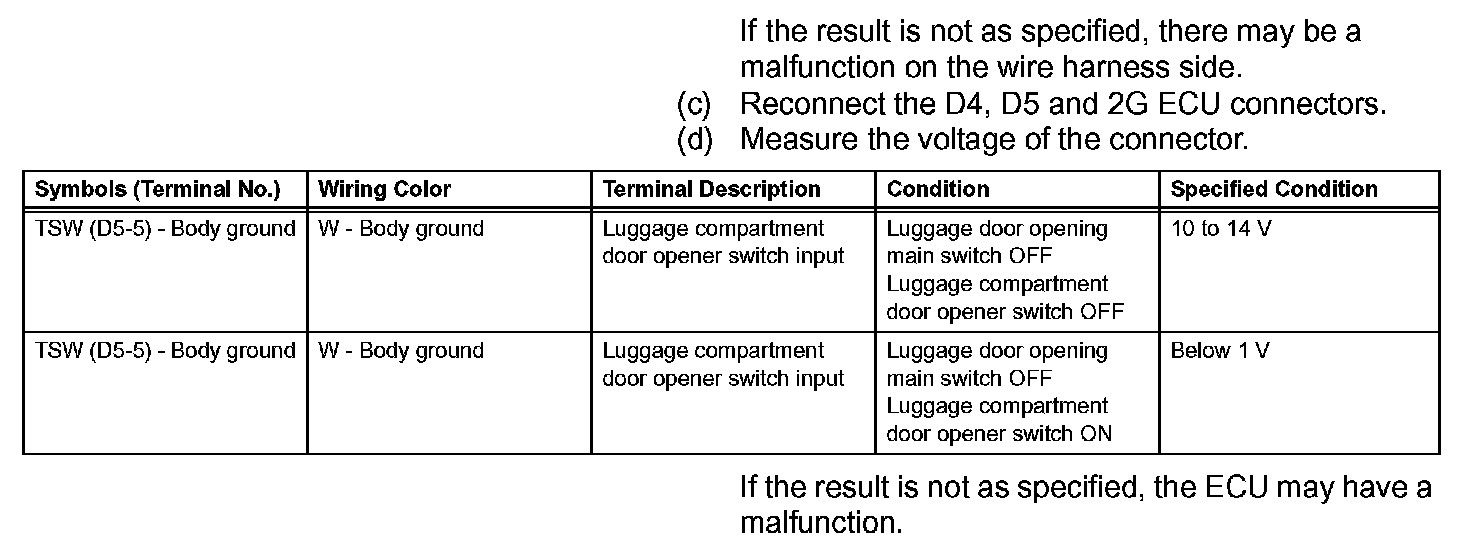 If the result is not as specified, there may be a malfunction on the wire harness side.

(c) Reconnect the D4, D5 and 2G ECU connectors.

(d) Measure the voltage of the connector.

| Symbols (Terminal No.) | Wiring Color | Terminal Description | Condition | Specified Condition |
|---|---|---|---|---|
| TSW (D5-5) - Body ground | W - Body ground | Luggage compartment door opener switch input | Luggage door opening main switch OFF Luggage compartment door opener switch OFF | 10 to 14 V |
| TSW (D5-5) - Body ground | W - Body ground | Luggage compartment door opener switch input | Luggage door opening main switch OFF Luggage compartment door opener switch ON | Below 1 V |

If the result is not as specified, the ECU may have a malfunction.